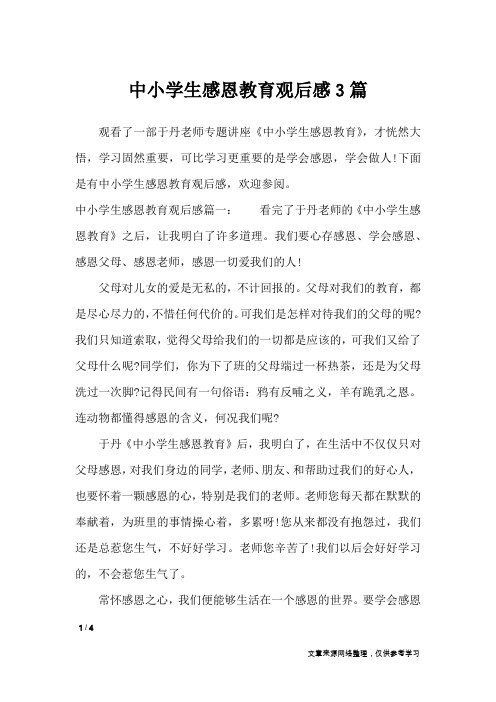 中小学生感恩教育观后感3篇

观看了一部于丹老师专题讲座《中小学生感恩教育》，才恍然大悟，学习固然重要，可比学习更重要的是学会感恩，学会做人!下面是有中小学生感恩教育观后感，欢迎参阅。

中小学生感恩教育观后感篇一：　　看完了于丹老师的《中小学生感恩教育》之后，让我明白了许多道理。我们要心存感恩、学会感恩、感恩父母、感恩老师，感恩一切爱我们的人!

父母对儿女的爱是无私的，不计回报的。父母对我们的教育，都是尽心尽力的，不惜任何代价的。可我们是怎样对待我们的父母的呢?我们只知道索取，觉得父母给我们的一切都是应该的，可我们又给了父母什么呢?同学们，你为下了班的父母端过一杯热茶，还是为父母洗过一次脚?记得民间有一句俗语：鸦有反哺之义，羊有跪乳之恩。连动物都懂得感恩的含义，何况我们呢?

于丹《中小学生感恩教育》后，我明白了，在生活中不仅仅只对父母感恩，对我们身边的同学，老师、朋友、和帮助过我们的好心人，也要怀着一颗感恩的心，特别是我们的老师。老师您每天都在默默的奉献着，为班里的事情操心着，多累呀!您从来都没有抱怨过，我们还是总惹您生气，不好好学习。老师您辛苦了!我们以后会好好学习的，不会惹您生气了。

常怀感恩之心，我们便能够生活在一个感恩的世界。要学会感恩

1 / 4

文章来源网络整理，仅供参考学习